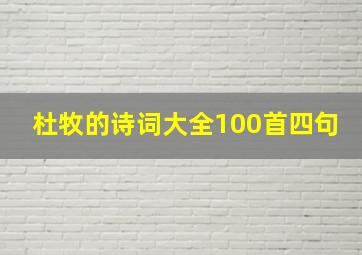 杜牧的诗词大全100首四句